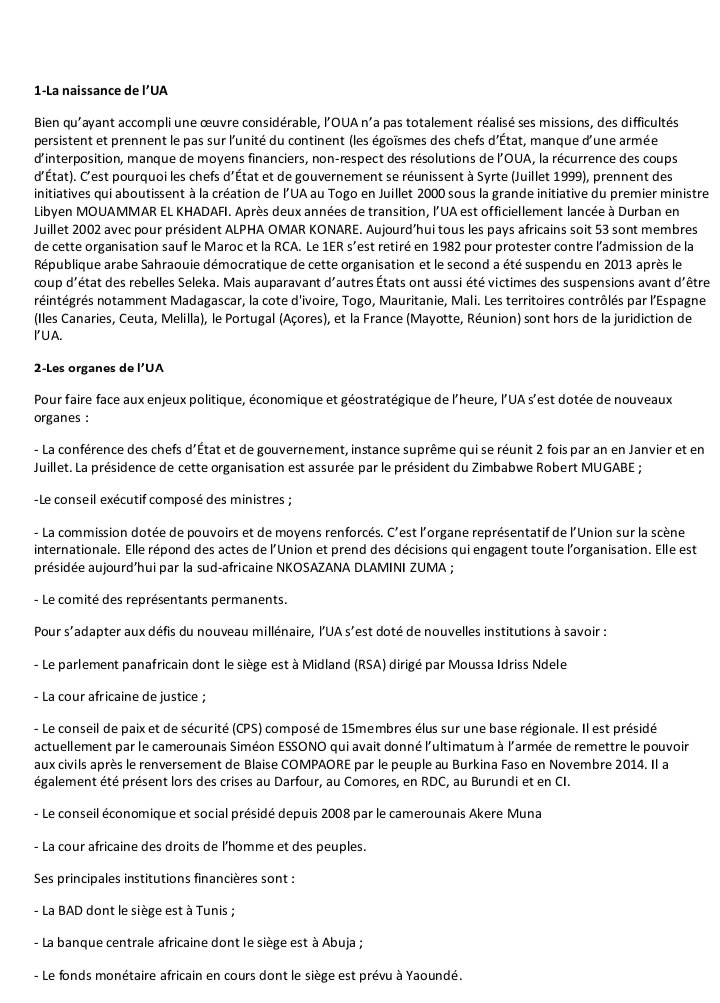 1-La naissance de l'UA

Bien qu'ayant accompli une œuvre considérable, l'OUA n'a pas totalement réalisé ses missions, des difficultés persistent et prennent le pas sur l'unité du continent (les égoïsmes des chefs d'État, manque d'une armée d'interposition, manque de moyens financiers, non-respect des résolutions de l'OUA, la récurrence des coups d'État). C'est pourquoi les chefs d'État et de gouvernement se réunissent à Syrte (Juillet 1999), prennent des initiatives qui aboutissent à la création de l'UA au Togo en Juillet 2000 sous la grande initiative du premier ministre Libyen MOUAMMAR EL KHADAFI. Après deux années de transition, l'UA est officiellement lancée à Durban en Juillet 2002 avec pour président ALPHA OMAR KONARE. Aujourd'hui tous les pays africains soit 53 sont membres de cette organisation sauf le Maroc et la RCA. Le 1ER s'est retiré en 1982 pour protester contre l'admission de la République arabe Sahraouie démocratique de cette organisation et le second a été suspendu en 2013 après le coup d'état des rebelles Seleka. Mais auparavant d'autres États ont aussi été victimes des suspensions avant d'être réintégrés notamment Madagascar, la cote d'ivoire, Togo, Mauritanie, Mali. Les territoires contrôlés par l'Espagne (Iles Canaries, Ceuta, Melilla), le Portugal (Açores), et la France (Mayotte, Réunion) sont hors de la juridiction de l'UA.

2-Les organes de l'UA

Pour faire face aux enjeux politique, économique et géostratégique de l'heure, l'UA s'est dotée de nouveaux organes :

- La conférence des chefs d'État et de gouvernement, instance suprême qui se réunit 2 fois par an en Janvier et en Juillet. La présidence de cette organisation est assurée par le président du Zimbabwe Robert MUGABE ;

-Le conseil exécutif composé des ministres ;

- La commission dotée de pouvoirs et de moyens renforcés. C'est l'organe représentatif de l'Union sur la scène internationale. Elle répond des actes de l'Union et prend des décisions qui engagent toute l'organisation. Elle est présidée aujourd'hui par la sud-africaine NKOSAZANA DLAMINI ZUMA ;

- Le comité des représentants permanents.

Pour s'adapter aux défis du nouveau millénaire, l'UA s'est doté de nouvelles institutions à savoir :

- Le parlement panafricain dont le siège est à Midland (RSA) dirigé par Moussa Idriss Ndele

- La cour africaine de justice ;

- Le conseil de paix et de sécurité (CPS) composé de 15membres élus sur une base régionale. Il est présidé actuellement par le camerounais Siméon ESSONO qui avait donné l'ultimatum à l'armée de remettre le pouvoir aux civils après le renversement de Blaise COMPAORE par le peuple au Burkina Faso en Novembre 2014. Il a également été présent lors des crises au Darfour, au Comores, en RDC, au Burundi et en CI.

- Le conseil économique et social présidé depuis 2008 par le camerounais Akere Muna

- La cour africaine des droits de l'homme et des peuples.

Ses principales institutions financières sont :

- La BAD dont le siège est à Tunis ;

- La banque centrale africaine dont le siège est à Abuja ;

- Le fonds monétaire africain en cours dont le siège est prévu à Yaoundé.